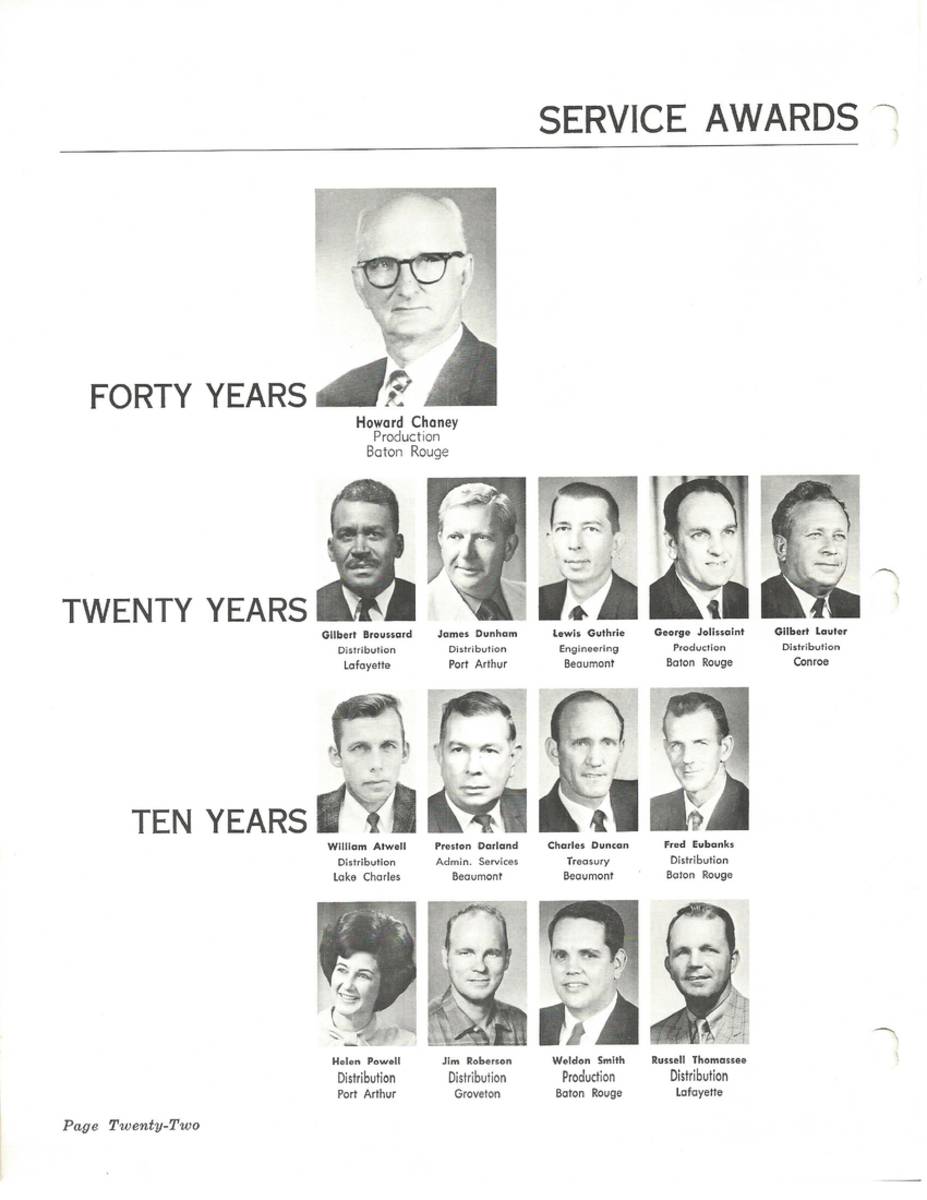 SERVICE AWARDS

FORTY YEARS

Howard Chaney
Production
Baton Rouge

TWENTY YEARS

Gilbert Broussard
Distribution
Lafayette

James Dunham
Distribution
Port Arthur

Lewis Guthrie
Engineering
Beaumont

George Jolissaint
Production
Baton Rouge

Gilbert Lauter
Distribution
Conroe

TEN YEARS

William Atwell
Distribution
Lake Charles

Preston Darland
Admin. Services
Beaumont

Charles Duncan
Treasury
Beaumont

Fred Eubanks
Distribution
Baton Rouge

Helen Powell
Distribution
Port Arthur

Jim Roberson
Distribution
Groveton

Weldon Smith
Production
Baton Rouge

Russell Thomassee
Distribution
Lafayette

Page Twenty-Two